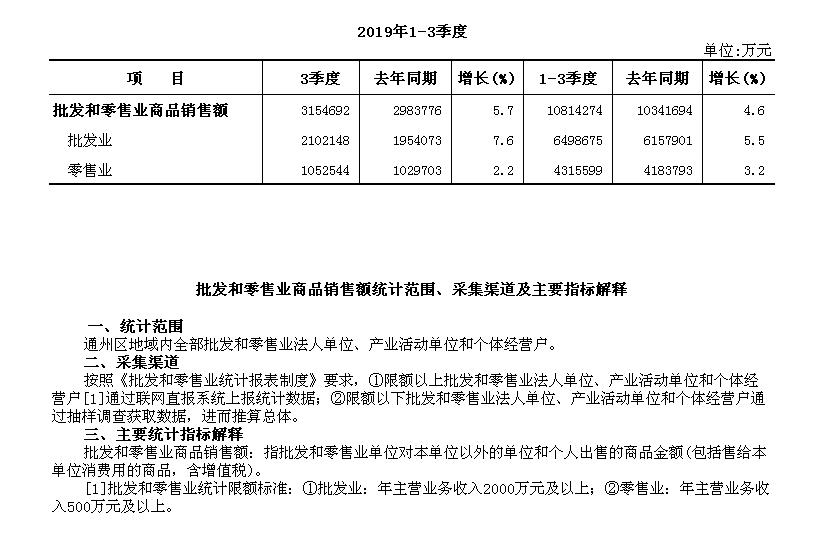 2019年1-3季度

单位:万元

| 项　目 | 3季度 | 去年同期 | 增长(%) | 1-3季度 | 去年同期 | 增长(%) |
|---|---|---|---|---|---|---|
| 批发和零售业商品销售额 | 3154692 | 2983776 | 5.7 | 10814274 | 10341694 | 4.6 |
| 批发业 | 2102148 | 1954073 | 7.6 | 6498675 | 6157901 | 5.5 |
| 零售业 | 1052544 | 1029703 | 2.2 | 4315599 | 4183793 | 3.2 |

批发和零售业商品销售额统计范围、采集渠道及主要指标解释

一、统计范围

通州区地域内全部批发和零售业法人单位、产业活动单位和个体经营户。

二、采集渠道

按照《批发和零售业统计报表制度》要求，①限额以上批发和零售业法人单位、产业活动单位和个体经营户[1]通过联网直报系统上报统计数据；②限额以下批发和零售业法人单位、产业活动单位和个体经营户通过抽样调查获取数据，进而推算总体。

三、主要统计指标解释

批发和零售业商品销售额：指批发和零售业单位对本单位以外的单位和个人出售的商品金额(包括售给本单位消费用的商品，含增值税)。

[1]批发和零售业统计限额标准：①批发业：年主营业务收入2000万元及以上；②零售业：年主营业务收入500万元及以上。